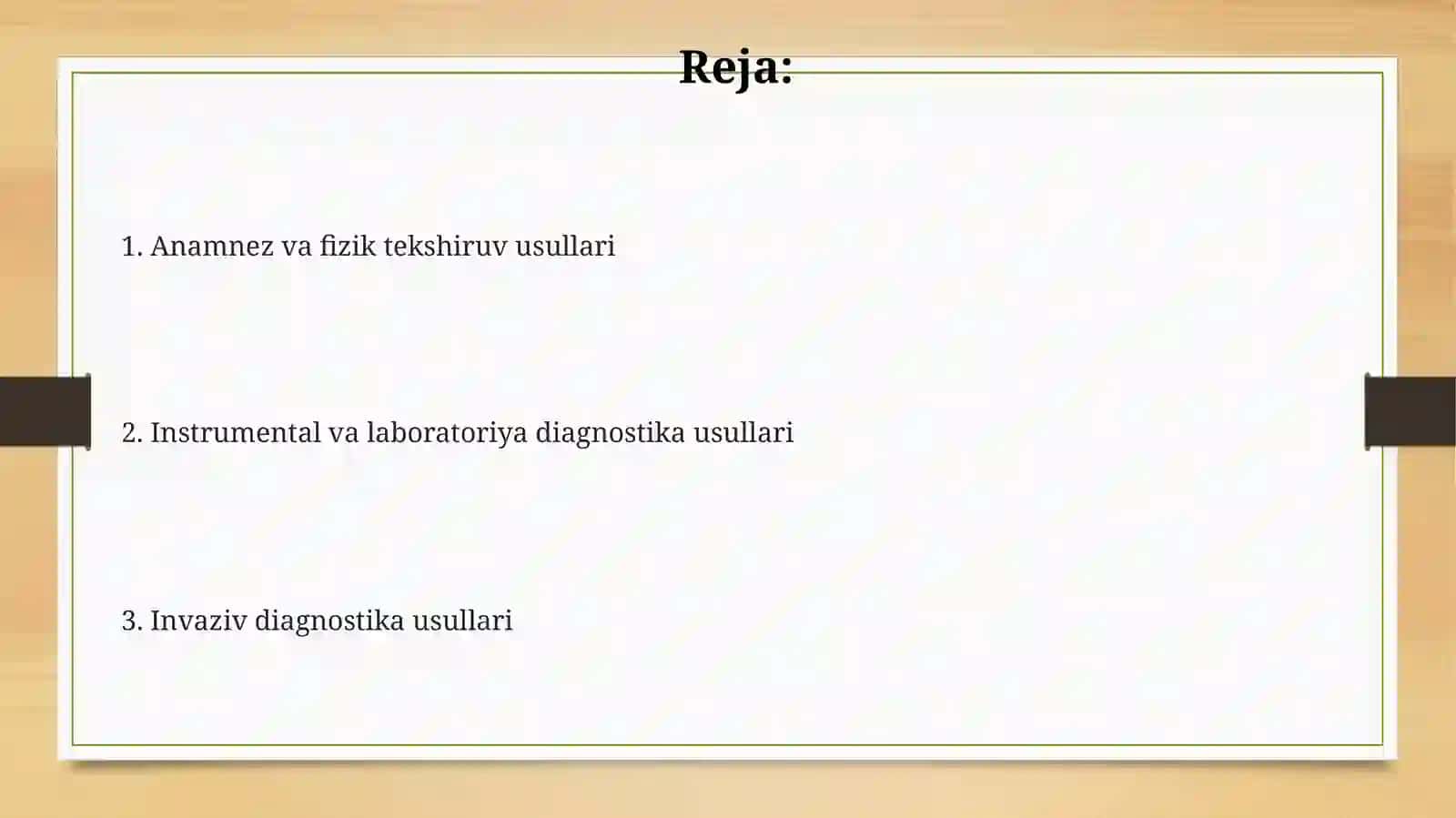 Reja:

1. Anamnez va fizik tekshiruv usullari

2. Instrumental va laboratoriya diagnostika usullari

3. Invaziv diagnostika usullari